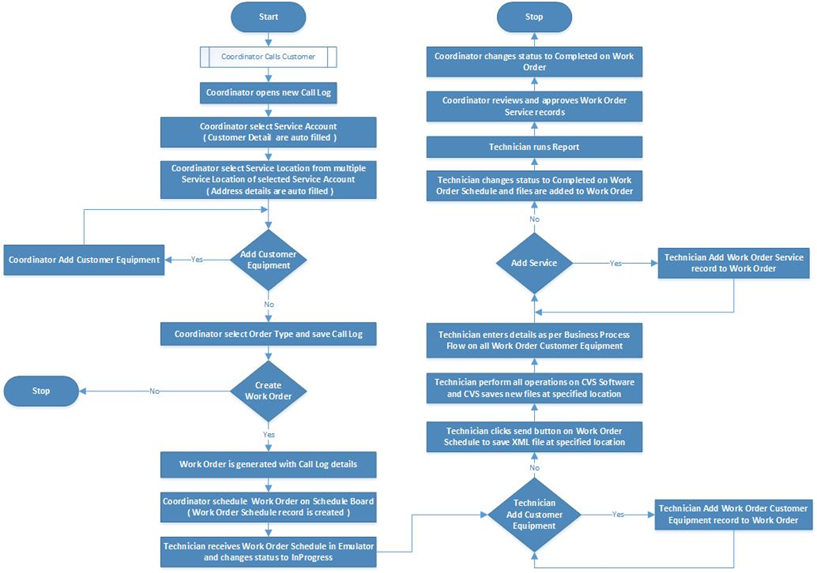 Start

Coordinator Calls Customer

Coordinator opens new Call Log

Coordinator select Service Account ( Customer Detail are auto filled )

Coordinator select Service Location from multiple Service Location of selected Service Account ( Address details are auto filled )

Add Customer Equipment

Yes

Coordinator Add Customer Equipment

No

Coordinator select Order Type and save Call Log

Create Work Order

No

Stop

Yes

Work Order is generated with Call Log details

Coordinator schedule Work Order on Schedule Board ( Work Order Schedule record is created )

Technician receives Work Order Schedule in Emulator and changes status to InProgress

Technician Add Customer Equipment

Yes

Technician Add Work Order Customer Equipment record to Work Order

No

Technician clicks send button on Work Order Schedule to save XML file at specified location

Technician perform all operations on CVS Software and CVS saves new files at specified location

Technician enters details as per Business Process Flow on all Work Order Customer Equipment

Add Service

Yes

Technician Add Work Order Service record to Work Order

No

Technician changes status to Completed on Work Order Schedule and files are added to Work Order

Technician runs Report

Coordinator reviews and approves Work Order Service records

Coordinator changes status to Completed on Work Order

Stop